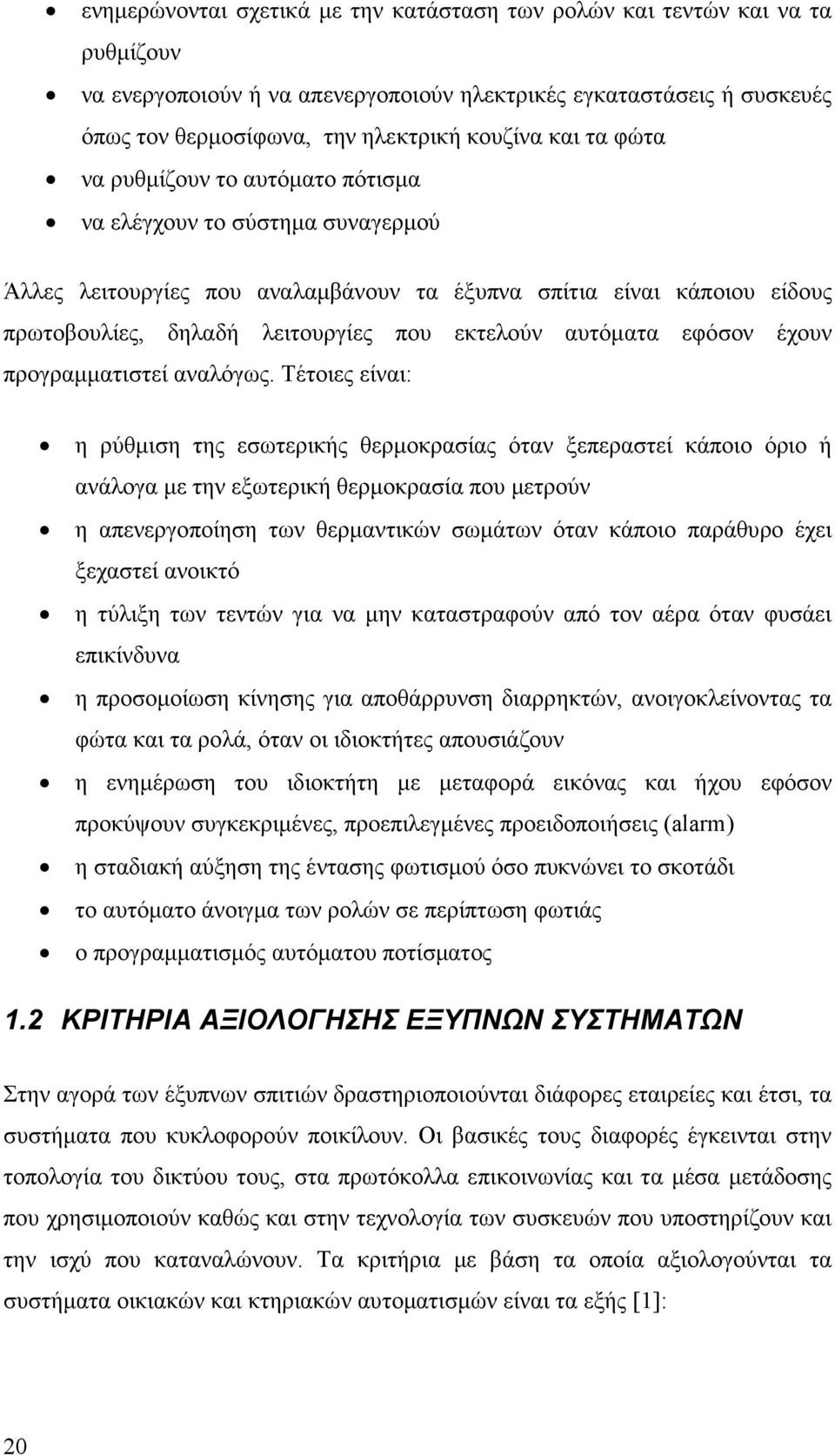 • ενημερώνονται σχετικά με την κατάσταση των ρολών και τεντών και να τα ρυθμίζουν
• να ενεργοποιούν ή να απενεργοποιούν ηλεκτρικές εγκαταστάσεις ή συσκευές όπως τον θερμοσίφωνα, την ηλεκτρική κουζίνα και τα φώτα
• να ρυθμίζουν το αυτόματο πότισμα
• να ελέγχουν το σύστημα συναγερμού

Άλλες λειτουργίες που αναλαμβάνουν τα έξυπνα σπίτια είναι κάποιου είδους πρωτοβουλίες, δηλαδή λειτουργίες που εκτελούν αυτόματα εφόσον έχουν προγραμματιστεί αναλόγως. Τέτοιες είναι:

• η ρύθμιση της εσωτερικής θερμοκρασίας όταν ξεπεραστεί κάποιο όριο ή ανάλογα με την εξωτερική θερμοκρασία που μετρούν
• η απενεργοποίηση των θερμαντικών σωμάτων όταν κάποιο παράθυρο έχει ξεχαστεί ανοικτό
• η τύλιξη των τεντών για να μην καταστραφούν από τον αέρα όταν φυσάει επικίνδυνα
• η προσομοίωση κίνησης για αποθάρρυνση διαρρηκτών, ανοιγοκλείνοντας τα φώτα και τα ρολά, όταν οι ιδιοκτήτες απουσιάζουν
• η ενημέρωση του ιδιοκτήτη με μεταφορά εικόνας και ήχου εφόσον προκύψουν συγκεκριμένες, προεπιλεγμένες προειδοποιήσεις (alarm)
• η σταδιακή αύξηση της έντασης φωτισμού όσο πυκνώνει το σκοτάδι
• το αυτόματο άνοιγμα των ρολών σε περίπτωση φωτιάς
• ο προγραμματισμός αυτόματου ποτίσματος

1.2 ΚΡΙΤΗΡΙΑ ΑΞΙΟΛΟΓΗΣΗΣ ΕΞΥΠΝΩΝ ΣΥΣΤΗΜΑΤΩΝ

Στην αγορά των έξυπνων σπιτιών δραστηριοποιούνται διάφορες εταιρείες και έτσι, τα συστήματα που κυκλοφορούν ποικίλουν. Οι βασικές τους διαφορές έγκεινται στην τοπολογία του δικτύου τους, στα πρωτόκολλα επικοινωνίας και τα μέσα μετάδοσης που χρησιμοποιούν καθώς και στην τεχνολογία των συσκευών που υποστηρίζουν και την ισχύ που καταναλώνουν. Τα κριτήρια με βάση τα οποία αξιολογούνται τα συστήματα οικιακών και κτηριακών αυτοματισμών είναι τα εξής [1]:

20